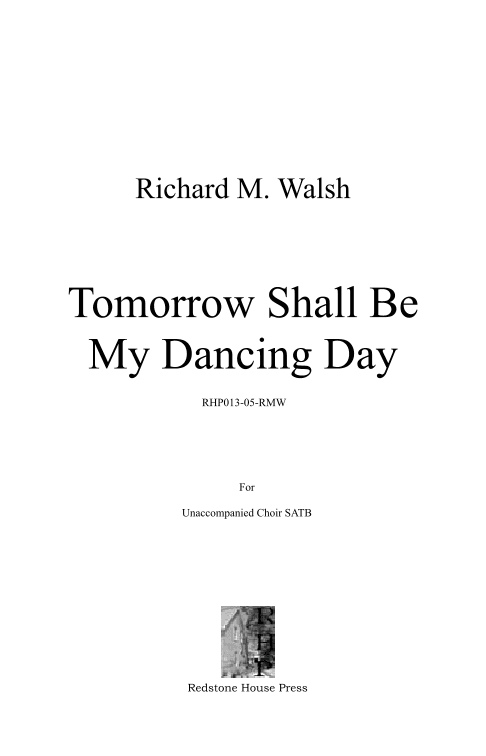 Richard M. Walsh

Tomorrow Shall Be My Dancing Day

RHP013-05-RMW

For

Unaccompanied Choir SATB

RHP

Redstone House Press